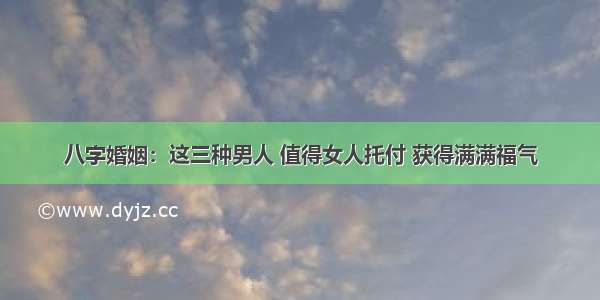 八字婚姻：这三种男人 值得女人托付 获得满满福气

©www.dyjz.cc